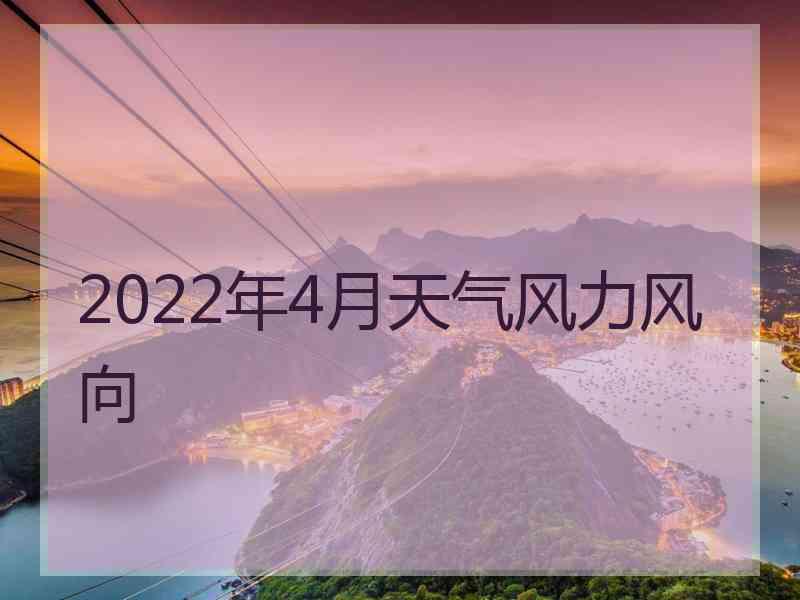 2022年4月天气风力风向